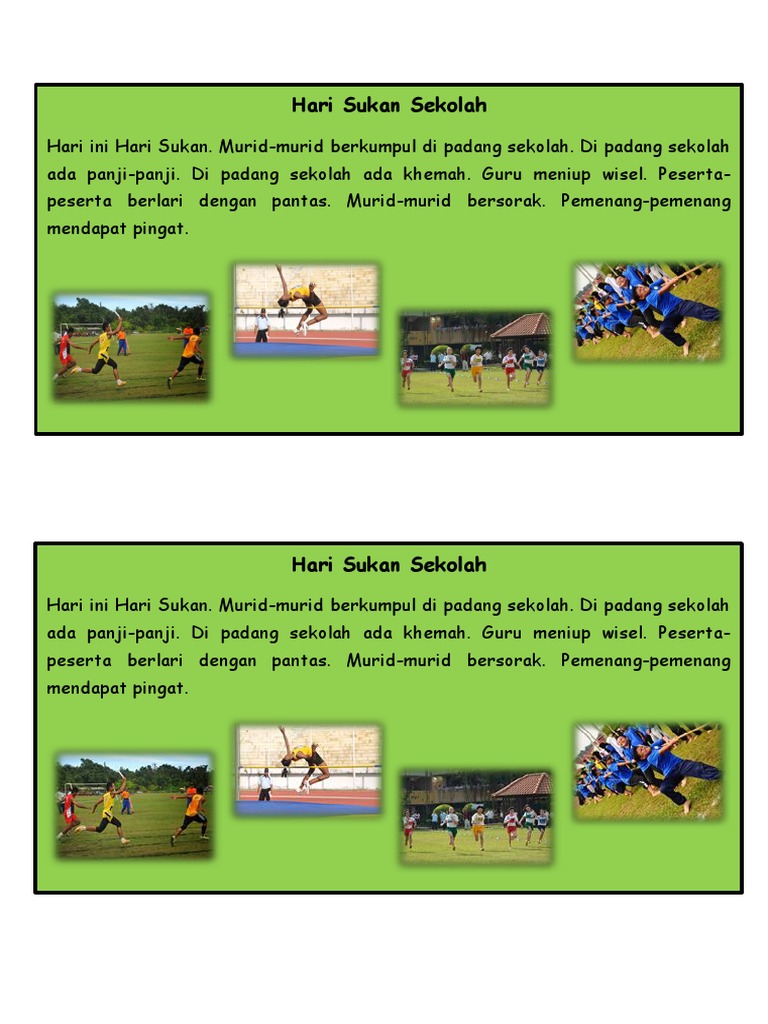 Hari Sukan Sekolah

Hari ini Hari Sukan. Murid-murid berkumpul di padang sekolah. Di padang sekolah ada panji-panji. Di padang sekolah ada khemah. Guru meniup wisel. Peserta-peserta berlari dengan pantas. Murid-murid bersorak. Pemenang-pemenang mendapat pingat.

Hari Sukan Sekolah

Hari ini Hari Sukan. Murid-murid berkumpul di padang sekolah. Di padang sekolah ada panji-panji. Di padang sekolah ada khemah. Guru meniup wisel. Peserta-peserta berlari dengan pantas. Murid-murid bersorak. Pemenang-pemenang mendapat pingat.